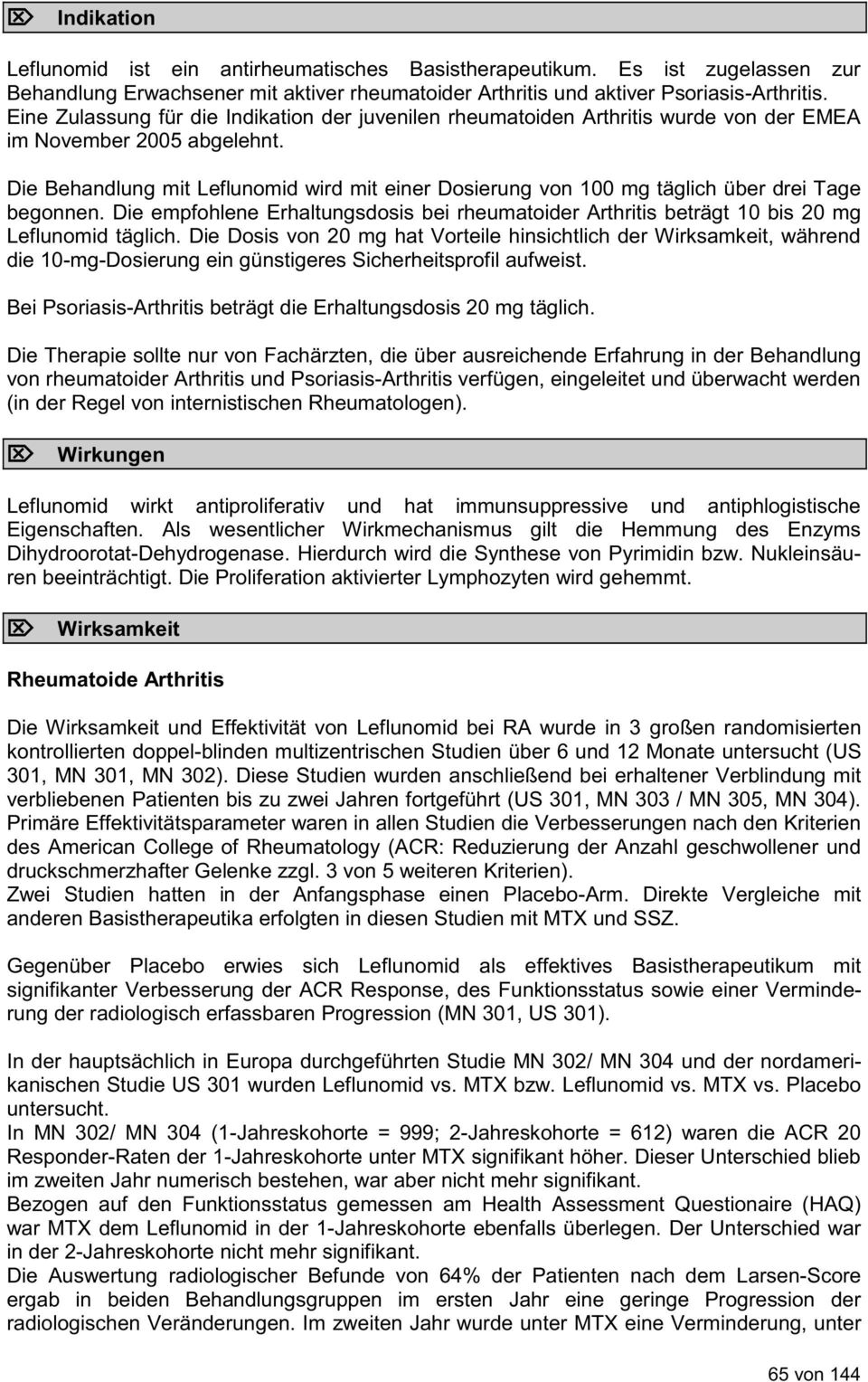 Indikation

Leflunomid ist ein antirheumatisches Basistherapeutikum. Es ist zugelassen zur Behandlung Erwachsener mit aktiver rheumatoider Arthritis und aktiver Psoriasis-Arthritis. Eine Zulassung für die Indikation der juvenilen rheumatoiden Arthritis wurde von der EMEA im November 2005 abgelehnt.

Die Behandlung mit Leflunomid wird mit einer Dosierung von 100 mg täglich über drei Tage begonnen. Die empfohlene Erhaltungsdosis bei rheumatoider Arthritis beträgt 10 bis 20 mg Leflunomid täglich. Die Dosis von 20 mg hat Vorteile hinsichtlich der Wirksamkeit, während die 10-mg-Dosierung ein günstigeres Sicherheitsprofil aufweist.

Bei Psoriasis-Arthritis beträgt die Erhaltungsdosis 20 mg täglich.

Die Therapie sollte nur von Fachärzten, die über ausreichende Erfahrung in der Behandlung von rheumatoider Arthritis und Psoriasis-Arthritis verfügen, eingeleitet und überwacht werden (in der Regel von internistischen Rheumatologen).

Wirkungen

Leflunomid wirkt antiproliferativ und hat immunsuppressive und antiphlogistische Eigenschaften. Als wesentlicher Wirkmechanismus gilt die Hemmung des Enzyms Dihydroorotat-Dehydrogenase. Hierdurch wird die Synthese von Pyrimidin bzw. Nukleinsäuren beeinträchtigt. Die Proliferation aktivierter Lymphozyten wird gehemmt.

Wirksamkeit

Rheumatoide Arthritis

Die Wirksamkeit und Effektivität von Leflunomid bei RA wurde in 3 großen randomisierten kontrollierten doppel-blinden multizentrischen Studien über 6 und 12 Monate untersucht (US 301, MN 301, MN 302). Diese Studien wurden anschließend bei erhaltener Verblindung mit verbliebenen Patienten bis zu zwei Jahren fortgeführt (US 301, MN 303 / MN 305, MN 304). Primäre Effektivitätsparameter waren in allen Studien die Verbesserungen nach den Kriterien des American College of Rheumatology (ACR: Reduzierung der Anzahl geschwollener und druckschmerzhafter Gelenke zzgl. 3 von 5 weiteren Kriterien).
Zwei Studien hatten in der Anfangsphase einen Placebo-Arm. Direkte Vergleiche mit anderen Basistherapeutika erfolgten in diesen Studien mit MTX und SSZ.

Gegenüber Placebo erwies sich Leflunomid als effektives Basistherapeutikum mit signifikanter Verbesserung der ACR Response, des Funktionsstatus sowie einer Verminderung der radiologisch erfassbaren Progression (MN 301, US 301).

In der hauptsächlich in Europa durchgeführten Studie MN 302/ MN 304 und der nordamerikanischen Studie US 301 wurden Leflunomid vs. MTX bzw. Leflunomid vs. MTX vs. Placebo untersucht.
In MN 302/ MN 304 (1-Jahreskohorte = 999; 2-Jahreskohorte = 612) waren die ACR 20 Responder-Raten der 1-Jahreskohorte unter MTX signifikant höher. Dieser Unterschied blieb im zweiten Jahr numerisch bestehen, war aber nicht mehr signifikant.
Bezogen auf den Funktionsstatus gemessen am Health Assessment Questionaire (HAQ) war MTX dem Leflunomid in der 1-Jahreskohorte ebenfalls überlegen. Der Unterschied war in der 2-Jahreskohorte nicht mehr signifikant.
Die Auswertung radiologischer Befunde von 64% der Patienten nach dem Larsen-Score ergab in beiden Behandlungsgruppen im ersten Jahr eine geringe Progression der radiologischen Veränderungen. Im zweiten Jahr wurde unter MTX eine Verminderung, unter

65 von 144